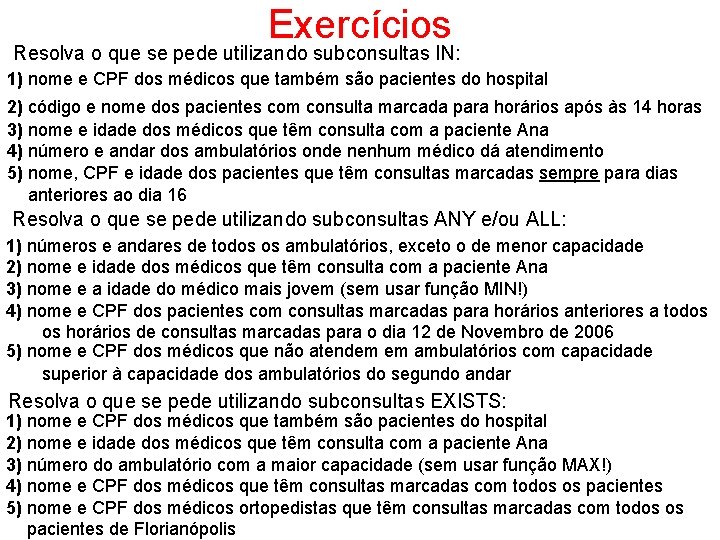 Exercícios

Resolva o que se pede utilizando subconsultas IN:

1) nome e CPF dos médicos que também são pacientes do hospital

2) código e nome dos pacientes com consulta marcada para horários após às 14 horas

3) nome e idade dos médicos que têm consulta com a paciente Ana

4) número e andar dos ambulatórios onde nenhum médico dá atendimento

5) nome, CPF e idade dos pacientes que têm consultas marcadas sempre para dias anteriores ao dia 16

Resolva o que se pede utilizando subconsultas ANY e/ou ALL:

1) números e andares de todos os ambulatórios, exceto o de menor capacidade

2) nome e idade dos médicos que têm consulta com a paciente Ana

3) nome e a idade do médico mais jovem (sem usar função MIN!)

4) nome e CPF dos pacientes com consultas marcadas para horários anteriores a todos os horários de consultas marcadas para o dia 12 de Novembro de 2006

5) nome e CPF dos médicos que não atendem em ambulatórios com capacidade superior à capacidade dos ambulatórios do segundo andar

Resolva o que se pede utilizando subconsultas EXISTS:

1) nome e CPF dos médicos que também são pacientes do hospital

2) nome e idade dos médicos que têm consulta com a paciente Ana

3) número do ambulatório com a maior capacidade (sem usar função MAX!)

4) nome e CPF dos médicos que têm consultas marcadas com todos os pacientes

5) nome e CPF dos médicos ortopedistas que têm consultas marcadas com todos os pacientes de Florianópolis